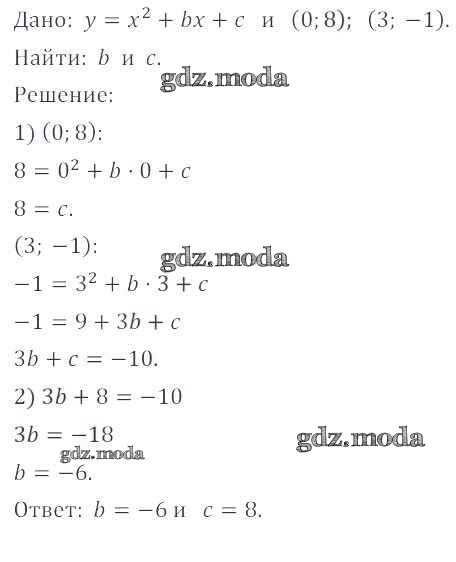 Дано: $y = x^2 + bx + c$ и $(0; 8)$; $(3; -1)$.

Найти: $b$ и $c$.

gdz.moda

Решение:

1) $(0; 8)$:

$8 = 0^2 + b \cdot 0 + c$

$8 = c$.

$(3; -1)$:

gdz.moda

$-1 = 3^2 + b \cdot 3 + c$

$-1 = 9 + 3b + c$

$3b + c = -10$.

2) $3b + 8 = -10$

$3b = -18$

gdz.moda

gdz.moda

$b = -6$.

Ответ: $b = -6$ и $c = 8$.